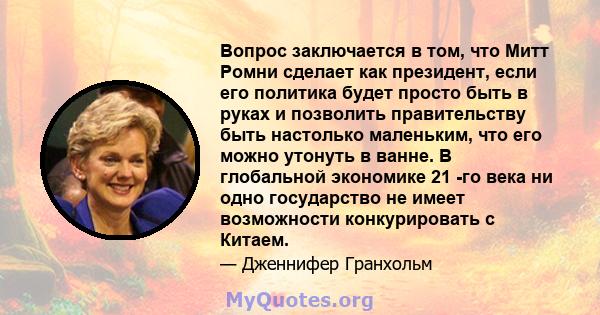 Вопрос заключается в том, что Митт Ромни сделает как президент, если его политика будет просто быть в руках и позволить правительству быть настолько маленьким, что его можно утонуть в ванне. В глобальной экономике 21 -го века ни одно государство не имеет возможности конкурировать с Китаем.

— Дженнифер Гранхольм

MyQuotes.org